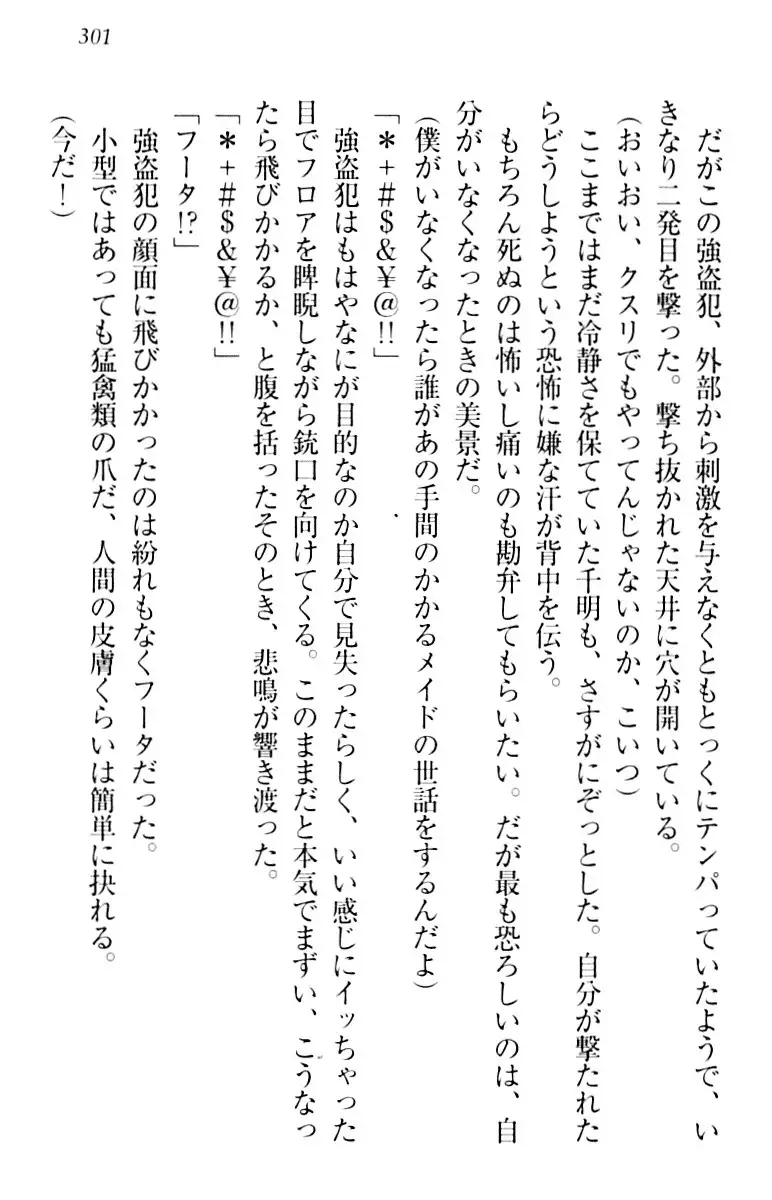 301

だがこの強盗犯、外部から刺激を与えなくともとっくにテンパっていたようで、いきなり二発目を撃った。撃ち抜かれた天井に穴が開いている。

(おいおい、クスリでもやってんじゃないのか、こいつ)

ここまではまだ冷静さを保てていた千明も、さすがにぞっとした。自分が撃たれたらどうしようという恐怖に嫌な汗が背中を伝う。

もちろん死ぬのは怖いし痛いのも勘弁してもらいたい。だが最も恐ろしいのは、自分がいなくなったときの美景だ。

(僕がいなくなったら誰があの手間のかかるメイドの世話をするんだよ)

「＊＋#$&¥@!!」

強盗犯はもはやなにが目的なのか自分で見失ったらしく、いい感じにイッちゃった目でフロアを睥睨しながら銃口を向けてくる。このままだと本気でまずい、こうなったら飛びかかるか、と腹を括ったそのとき、悲鳴が響き渡った。

「＊＋#$&¥@!!」

「フータ!?」

強盗犯の顔面に飛びかかったのは紛れもなくフータだった。

小型ではあっても猛禽類の爪だ、人間の皮膚くらいは簡単に抉れる。

(今だ!)